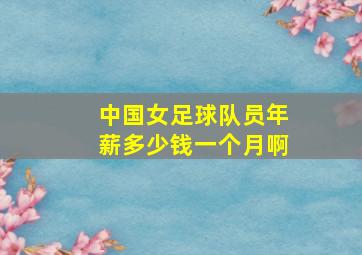 中国女足球队员年薪多少钱一个月啊